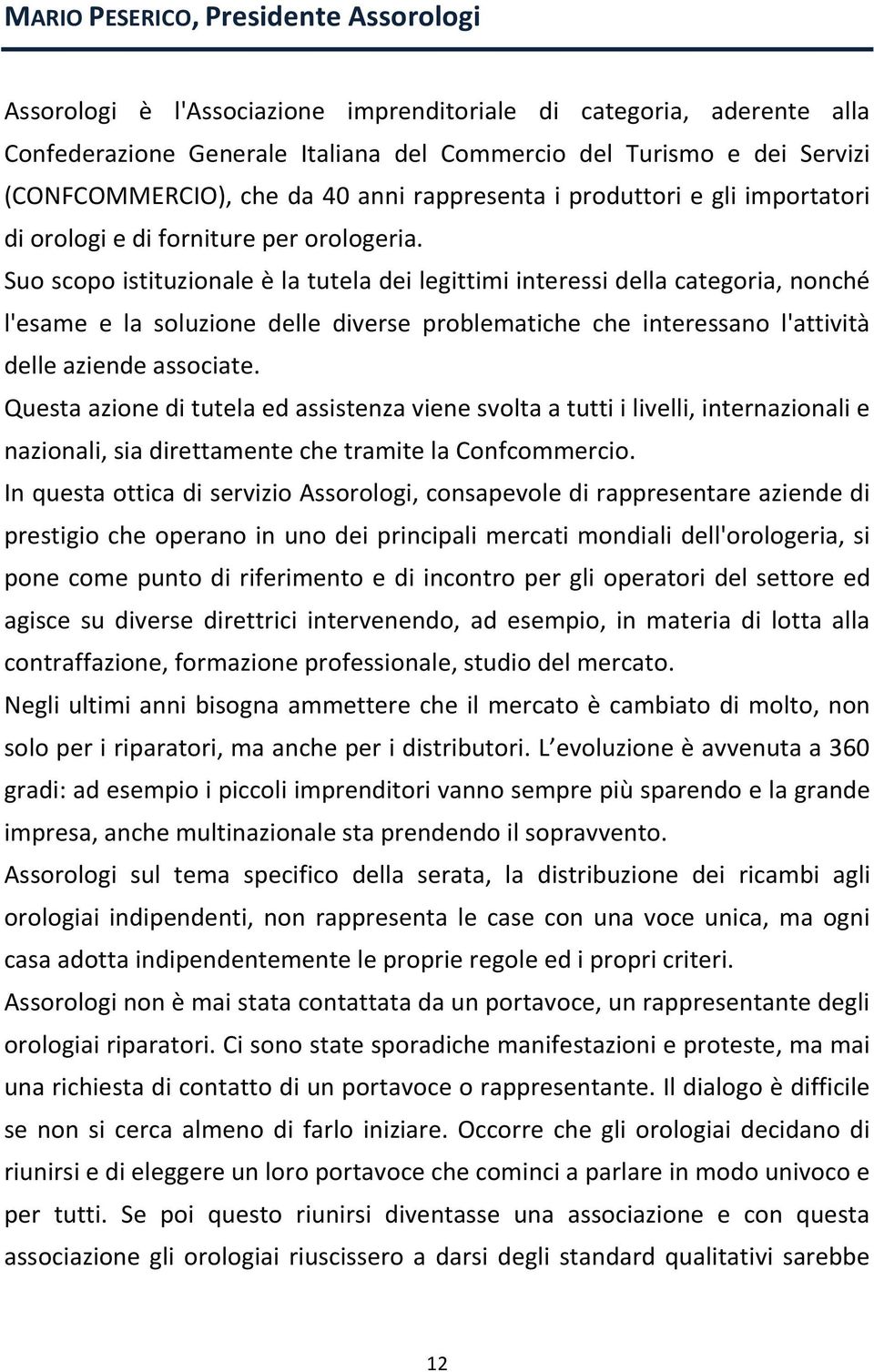 MARIO PESERICO, Presidente Assorologi

Assorologi è l'Associazione imprenditoriale di categoria, aderente alla Confederazione Generale Italiana del Commercio del Turismo e dei Servizi (CONFCOMMERCIO), che da 40 anni rappresenta i produttori e gli importatori di orologi e di forniture per orologeria.
Suo scopo istituzionale è la tutela dei legittimi interessi della categoria, nonché l'esame e la soluzione delle diverse problematiche che interessano l'attività delle aziende associate.
Questa azione di tutela ed assistenza viene svolta a tutti i livelli, internazionali e nazionali, sia direttamente che tramite la Confcommercio.
In questa ottica di servizio Assorologi, consapevole di rappresentare aziende di prestigio che operano in uno dei principali mercati mondiali dell'orologeria, si pone come punto di riferimento e di incontro per gli operatori del settore ed agisce su diverse direttrici intervenendo, ad esempio, in materia di lotta alla contraffazione, formazione professionale, studio del mercato.
Negli ultimi anni bisogna ammettere che il mercato è cambiato di molto, non solo per i riparatori, ma anche per i distributori. L evoluzione è avvenuta a 360 gradi: ad esempio i piccoli imprenditori vanno sempre più sparendo e la grande impresa, anche multinazionale sta prendendo il sopravvento.
Assorologi sul tema specifico della serata, la distribuzione dei ricambi agli orologiai indipendenti, non rappresenta le case con una voce unica, ma ogni casa adotta indipendentemente le proprie regole ed i propri criteri.
Assorologi non è mai stata contattata da un portavoce, un rappresentante degli orologiai riparatori. Ci sono state sporadiche manifestazioni e proteste, ma mai una richiesta di contatto di un portavoce o rappresentante. Il dialogo è difficile se non si cerca almeno di farlo iniziare. Occorre che gli orologiai decidano di riunirsi e di eleggere un loro portavoce che cominci a parlare in modo univoco e per tutti. Se poi questo riunirsi diventasse una associazione e con questa associazione gli orologiai riuscissero a darsi degli standard qualitativi sarebbe

12